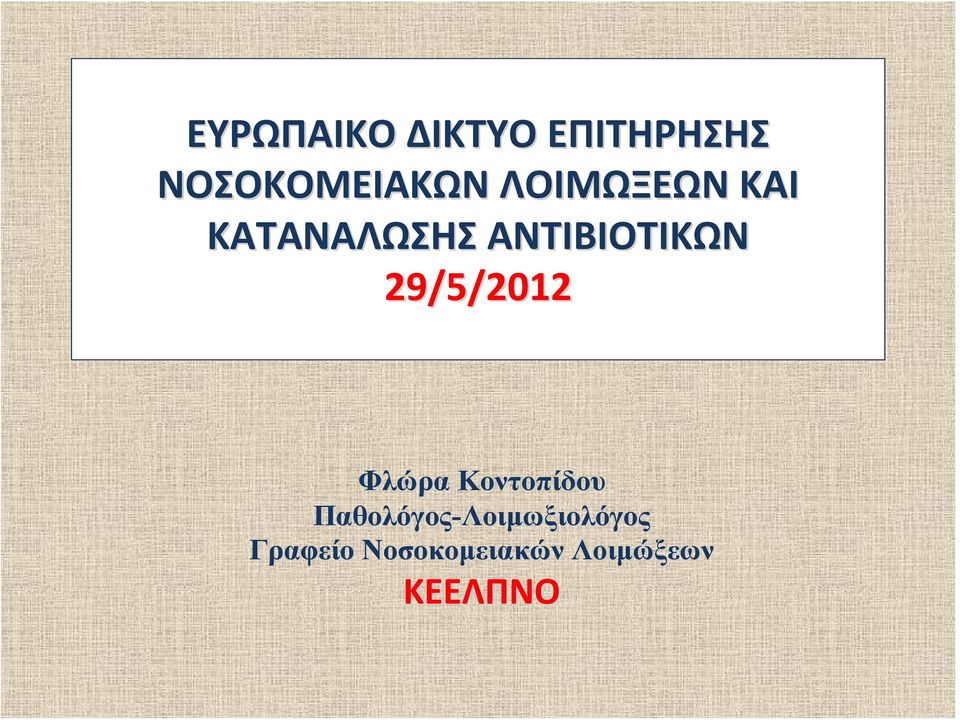 ΕΥΡΩΠΑΙΚΟ ΔΙΚΤΥΟ ΕΠΙΤΗΡΗΣΗΣ ΝΟΣΟΚΟΜΕΙΑΚΩΝ ΛΟΙΜΩΞΕΩΝ ΚΑΙ ΚΑΤΑΝΑΛΩΣΗΣ ΑΝΤΙΒΙΟΤΙΚΩΝ
29/5/2012

Φλώρα Κοντοπίδου
Παθολόγος-Λοιμωξιολόγος
Γραφείο Νοσοκομειακών Λοιμώξεων
ΚΕΕΛΠΝΟ